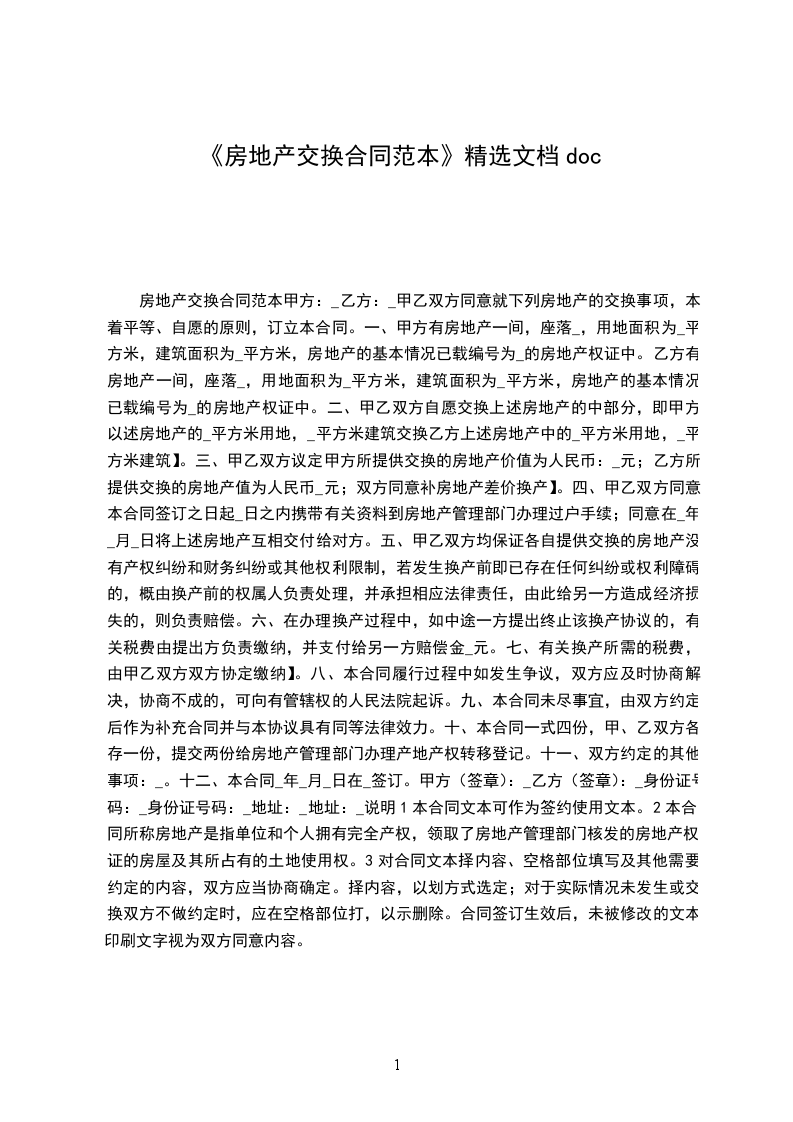 《房地产交换合同范本》精选文档 doc

房地产交换合同范本甲方：_乙方：_甲乙双方同意就下列房地产的交换事项，本着平等、自愿的原则，订立本合同。一、甲方有房地产一间，座落_，用地面积为_平方米，建筑面积为_平方米，房地产的基本情况已载编号为_的房地产权证中。乙方有房地产一间，座落_，用地面积为_平方米，建筑面积为_平方米，房地产的基本情况已载编号为_的房地产权证中。二、甲乙双方自愿交换上述房地产的中部分，即甲方以述房地产的_平方米用地，_平方米建筑交换乙方上述房地产中的_平方米用地，_平方米建筑】。三、甲乙双方议定甲方所提供交换的房地产价值为人民币：_元；乙方所提供交换的房地产值为人民币_元；双方同意补房地产差价换产】。四、甲乙双方同意本合同签订之日起_日之内携带有关资料到房地产管理部门办理过户手续；同意在_年_月_日将上述房地产互相交付给对方。五、甲乙双方均保证各自提供交换的房地产没有产权纠纷和财务纠纷或其他权利限制，若发生换产前即已存在任何纠纷或权利障碍的，概由换产前的权属人负责处理，并承担相应法律责任，由此给另一方造成经济损失的，则负责赔偿。六、在办理换产过程中，如中途一方提出终止该换产协议的，有关税费由提出方负责缴纳，并支付给另一方赔偿金_元。七、有关换产所需的税费，由甲乙双方双方协定缴纳】。八、本合同履行过程中如发生争议，双方应及时协商解决，协商不成的，可向有管辖权的人民法院起诉。九、本合同未尽事宜，由双方约定后作为补充合同并与本协议具有同等法律效力。十、本合同一式四份，甲、乙双方各存一份，提交两份给房地产管理部门办理产地产权转移登记。十一、双方约定的其他事项：_。十二、本合同_年_月_日在_签订。甲方（签章）：_乙方（签章）：_身份证号码：_身份证号码：_地址：_地址：_说明 1 本合同文本可作为签约使用文本。2 本合同所称房地产是指单位和个人拥有完全产权，领取了房地产管理部门核发的房地产权证的房屋及其所占有的土地使用权。3 对合同文本择内容、空格部位填写及其他需要约定的内容，双方应当协商确定。择内容，以划方式选定；对于实际情况未发生或交换双方不做约定时，应在空格部位打，以示删除。合同签订生效后，未被修改的文本印刷文字视为双方同意内容。

1